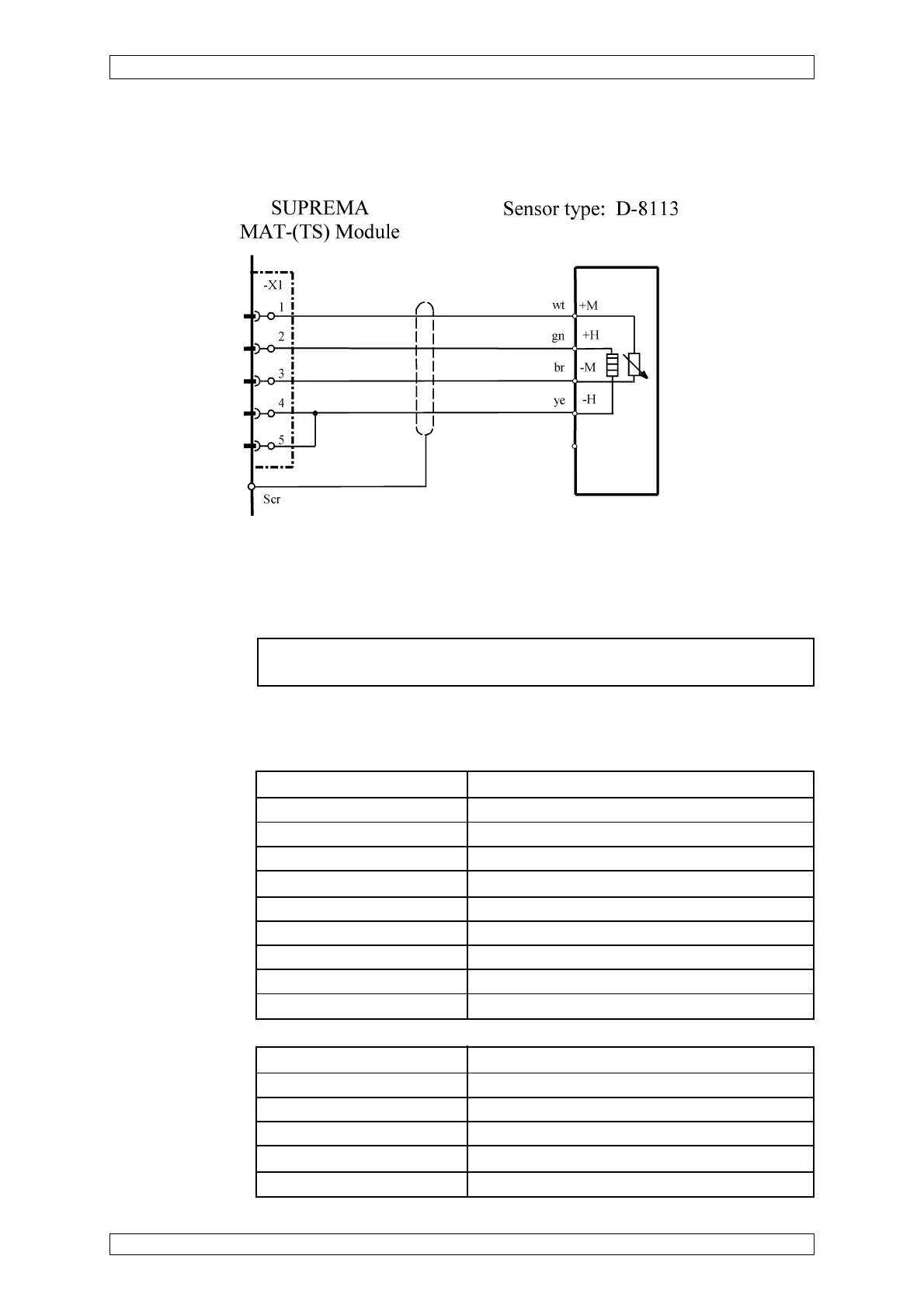 SUPREMA
MAT-(TS) Module

Sensor type: D-8113

-X1
1
2
3
4
5
Scr

wt
gn
br
ye

+M
+H
-M
-H